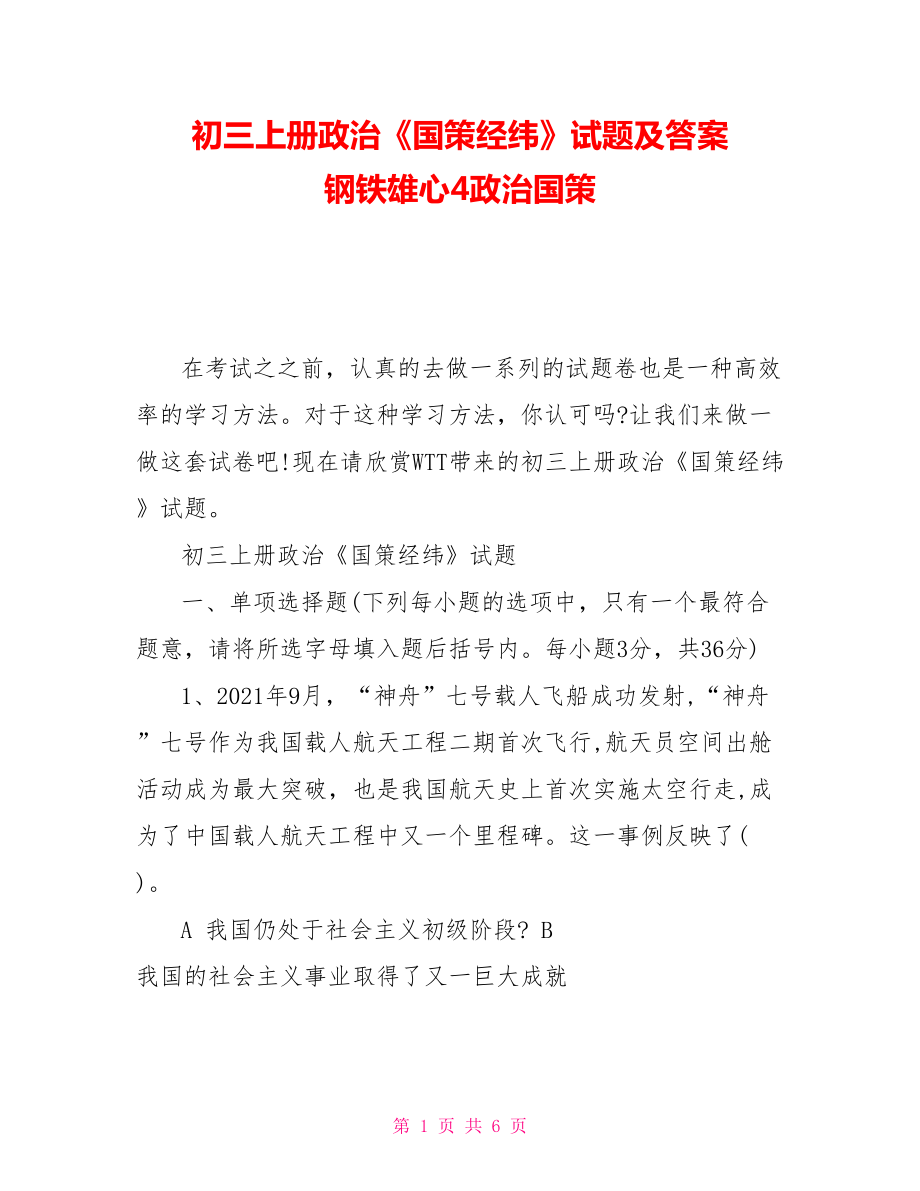 初三上册政治《国策经纬》试题及答案
钢铁雄心4政治国策

在考试之之前，认真的去做一系列的试题卷也是一种高效率的学习方法。对于这种学习方法，你认可吗?让我们来做一做这套试卷吧!现在请欣赏WTT带来的初三上册政治《国策经纬》试题。

初三上册政治《国策经纬》试题

一、单项选择题(下列每小题的选项中，只有一个最符合题意，请将所选字母填入题后括号内。每小题3分，共36分)

1、2021年9月，“神舟”七号载人飞船成功发射,“神舟”七号作为我国载人航天工程二期首次飞行,航天员空间出舱活动成为最大突破，也是我国航天史上首次实施太空行走,成为了中国载人航天工程中又一个里程碑。这一事例反映了( )。

A 我国仍处于社会主义初级阶段? B
我国的社会主义事业取得了又一巨大成就

第 1 页 共 6 页